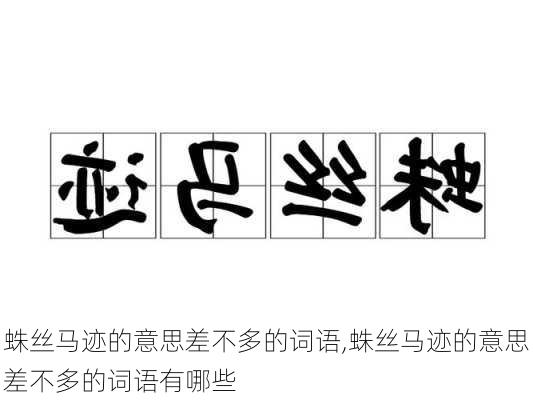 迹马丝蛛

蛛丝马迹的意思差不多的词语,蛛丝马迹的意思差不多的词语有哪些